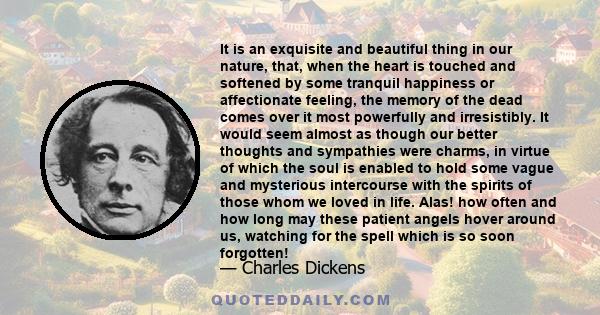 It is an exquisite and beautiful thing in our nature, that, when the heart is touched and softened by some tranquil happiness or affectionate feeling, the memory of the dead comes over it most powerfully and irresistibly. It would seem almost as though our better thoughts and sympathies were charms, in virtue of which the soul is enabled to hold some vague and mysterious intercourse with the spirits of those whom we loved in life. Alas! how often and how long may these patient angels hover around us, watching for the spell which is so soon forgotten!
— Charles Dickens

QUOTEDDAILY.COM